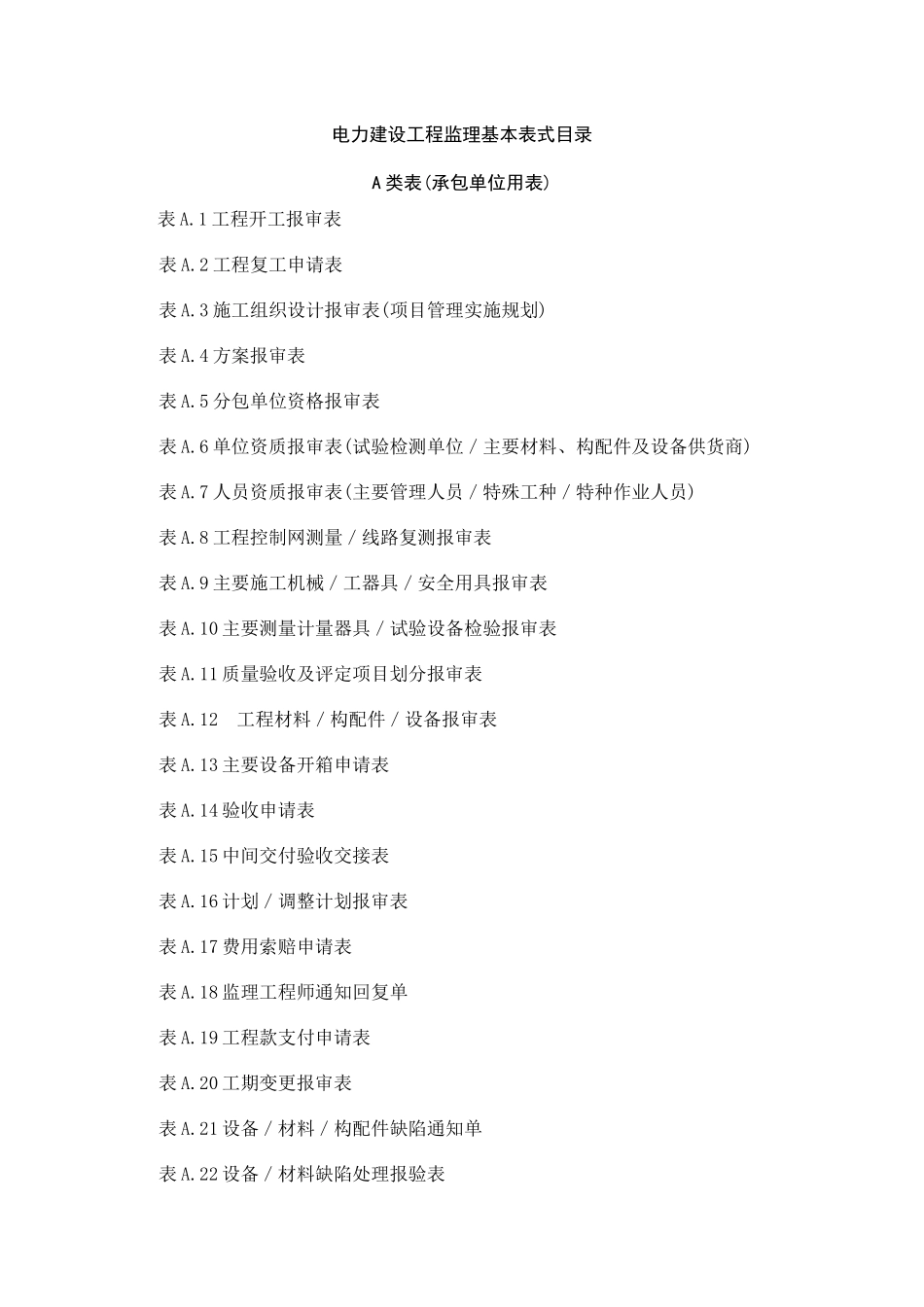 电力建设工程监理基本表式目录

A类表(承包单位用表)

表A.1工程开工报审表

表A.2工程复工申请表

表A.3施工组织设计报审表(项目管理实施规划)

表A.4方案报审表

表A.5分包单位资格报审表

表A.6单位资质报审表(试验检测单位／主要材料、构配件及设备供货商)

表A.7人员资质报审表(主要管理人员／特殊工种／特种作业人员)

表A.8工程控制网测量／线路复测报审表

表A.9主要施工机械／工器具／安全用具报审表

表A.10主要测量计量器具／试验设备检验报审表

表A.11质量验收及评定项目划分报审表

表A.12　工程材料／构配件／设备报审表

表A.13主要设备开箱申请表

表A.14验收申请表

表A.15中间交付验收交接表

表A.16计划／调整计划报审表

表A.17费用索赔申请表

表A.18监理工程师通知回复单

表A.19工程款支付申请表

表A.20工期变更报审表

表A.21设备／材料／构配件缺陷通知单

表A.22设备／材料缺陷处理报验表